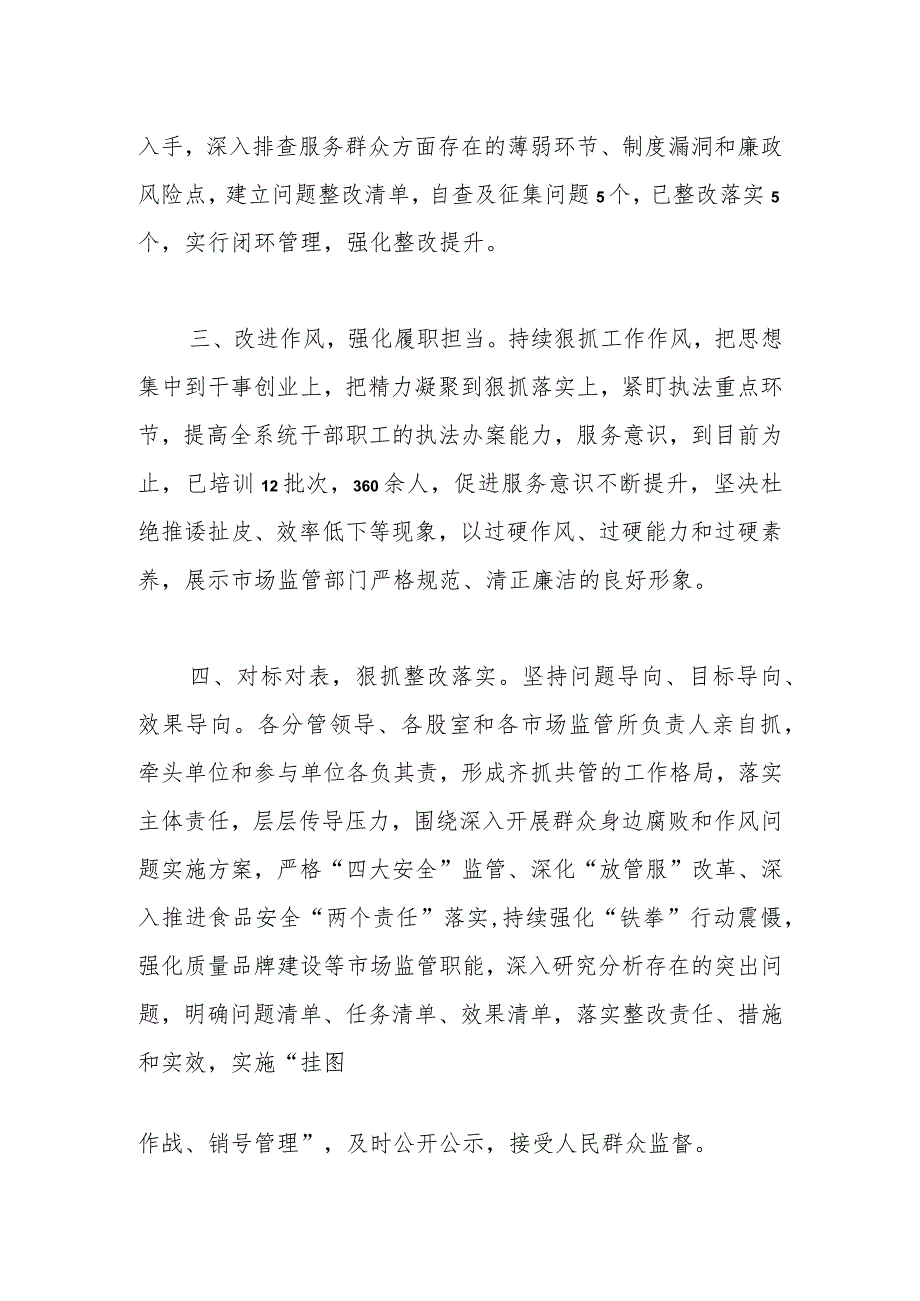 入手，深入排查服务群众方面存在的薄弱环节、制度漏洞和廉政风险点，建立问题整改清单，自查及征集问题5个，已整改落实5个，实行闭环管理，强化整改提升。

三、改进作风，强化履职担当。持续狠抓工作作风，把思想集中到干事创业上，把精力凝聚到狠抓落实上，紧盯执法重点环节，提高全系统干部职工的执法办案能力，服务意识，到目前为止，已培训12批次，360余人，促进服务意识不断提升，坚决杜绝推诿扯皮、效率低下等现象，以过硬作风、过硬能力和过硬素养，展示市场监管部门严格规范、清正廉洁的良好形象。

四、对标对表，狠抓整改落实。坚持问题导向、目标导向、效果导向。各分管领导、各股室和各市场监管所负责人亲自抓，牵头单位和参与单位各负其责，形成齐抓共管的工作格局，落实主体责任，层层传导压力，围绕深入开展群众身边腐败和作风问题实施方案，严格“四大安全”监管、深化“放管服”改革、深入推进食品安全“两个责任”落实，持续强化“铁拳”行动震慑，强化质量品牌建设等市场监管职能，深入研究分析存在的突出问题，明确问题清单、任务清单、效果清单，落实整改责任、措施和实效，实施“挂图

作战、销号管理”，及时公开公示，接受人民群众监督。